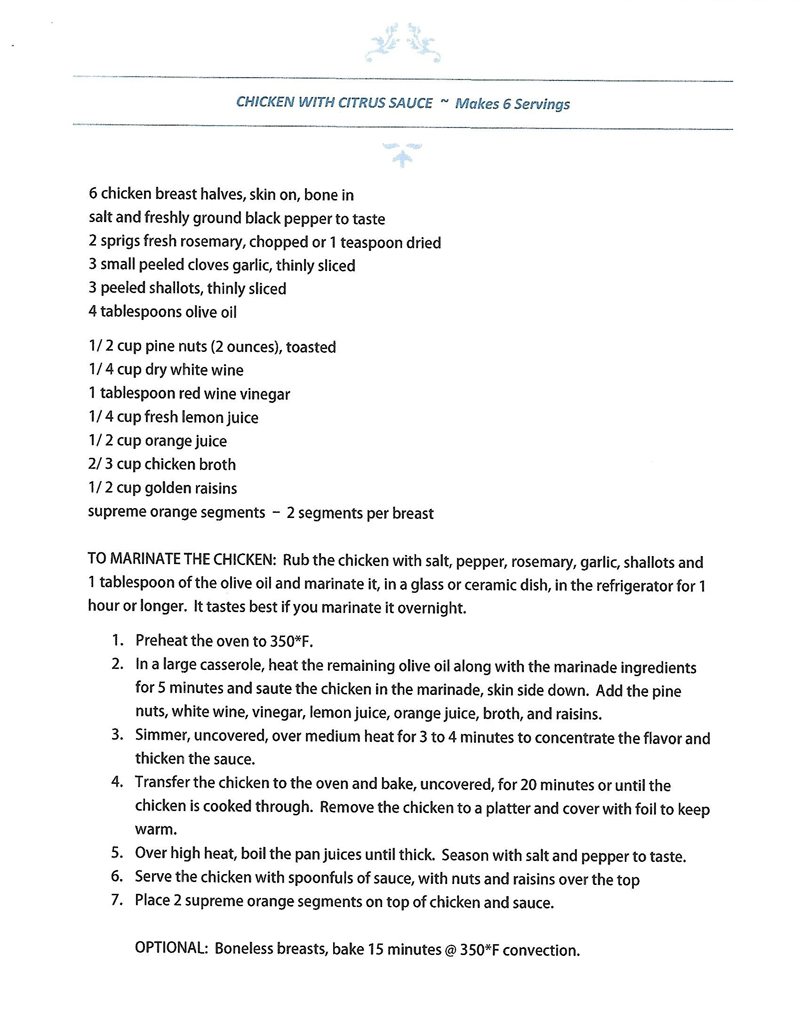 CHICKEN WITH CITRUS SAUCE ~ Makes 6 Servings

6 chicken breast halves, skin on, bone in
salt and freshly ground black pepper to taste
2 sprigs fresh rosemary, chopped or 1 teaspoon dried
3 small peeled cloves garlic, thinly sliced
3 peeled shallots, thinly sliced
4 tablespoons olive oil

1/ 2 cup pine nuts (2 ounces), toasted
1/ 4 cup dry white wine
1 tablespoon red wine vinegar
1/ 4 cup fresh lemon juice
1/ 2 cup orange juice
2/ 3 cup chicken broth
1/ 2 cup golden raisins
supreme orange segments – 2 segments per breast

TO MARINATE THE CHICKEN: Rub the chicken with salt, pepper, rosemary, garlic, shallots and 1 tablespoon of the olive oil and marinate it, in a glass or ceramic dish, in the refrigerator for 1 hour or longer. It tastes best if you marinate it overnight.

1. Preheat the oven to 350*F.
2. In a large casserole, heat the remaining olive oil along with the marinade ingredients for 5 minutes and saute the chicken in the marinade, skin side down. Add the pine nuts, white wine, vinegar, lemon juice, orange juice, broth, and raisins.
3. Simmer, uncovered, over medium heat for 3 to 4 minutes to concentrate the flavor and thicken the sauce.
4. Transfer the chicken to the oven and bake, uncovered, for 20 minutes or until the chicken is cooked through. Remove the chicken to a platter and cover with foil to keep warm.
5. Over high heat, boil the pan juices until thick. Season with salt and pepper to taste.
6. Serve the chicken with spoonfuls of sauce, with nuts and raisins over the top
7. Place 2 supreme orange segments on top of chicken and sauce.

OPTIONAL: Boneless breasts, bake 15 minutes @ 350*F convection.